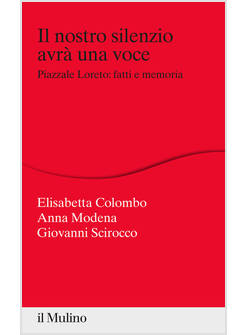 Il nostro silenzio avrà una voce

Piazzale Loreto: fatti e memoria

Elisabetta Colombo
Anna Modena
Giovanni Scirocco

il Mulino